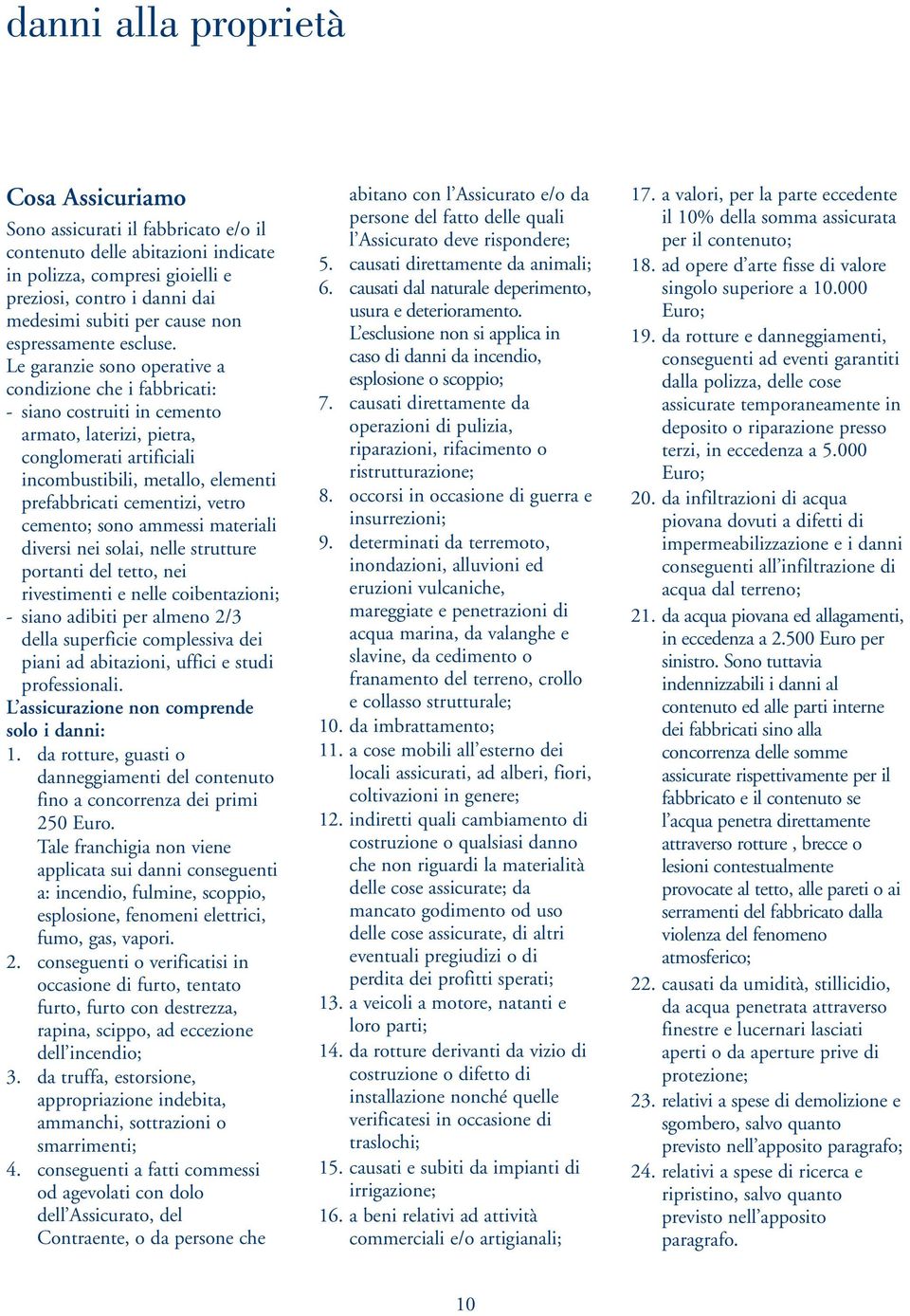 danni alla proprietà

Cosa Assicuriamo

Sono assicurati il fabbricato e/o il contenuto delle abitazioni indicate in polizza, compresi gioielli e preziosi, contro i danni dai medesimi subiti per cause non espressamente escluse.
Le garanzie sono operative a condizione che i fabbricati:
- siano costruiti in cemento armato, laterizi, pietra, conglomerati artificiali incombustibili, metallo, elementi prefabbricati cementizi, vetro cemento; sono ammessi materiali diversi nei solai, nelle strutture portanti del tetto, nei rivestimenti e nelle coibentazioni;
- siano adibiti per almeno 2/3 della superficie complessiva dei piani ad abitazioni, uffici e studi professionali.

L'assicurazione non comprende solo i danni:
1. da rotture, guasti o danneggiamenti del contenuto fino a concorrenza dei primi 250 Euro.
Tale franchigia non viene applicata sui danni conseguenti a: incendio, fulmine, scoppio, esplosione, fenomeni elettrici, fumo, gas, vapori.
2. conseguenti o verificatisi in occasione di furto, tentato furto, furto con destrezza, rapina, scippo, ad eccezione dell'incendio;
3. da truffa, estorsione, appropriazione indebita, ammanchi, sottrazioni o smarrimenti;
4. conseguenti a fatti commessi od agevolati con dolo dell'Assicurato, del Contraente, o da persone che abitano con l'Assicurato e/o da persone del fatto delle quali l'Assicurato deve rispondere;
5. causati direttamente da animali;
6. causati dal naturale deperimento, usura e deterioramento.
L'esclusione non si applica in caso di danni da incendio, esplosione o scoppio;
7. causati direttamente da operazioni di pulizia, riparazioni, rifacimento o ristrutturazione;
8. occorsi in occasione di guerra e insurrezioni;
9. determinati da terremoto, inondazioni, alluvioni ed eruzioni vulcaniche, mareggiate e penetrazioni di acqua marina, da valanghe e slavine, da cedimento o franamento del terreno, crollo e collasso strutturale;
10. da imbrattamento;
11. a cose mobili all'esterno dei locali assicurati, ad alberi, fiori, coltivazioni in genere;
12. indiretti quali cambiamento di costruzione o qualsiasi danno che non riguardi la materialità delle cose assicurate; da mancato godimento od uso delle cose assicurate, di altri eventuali pregiudizi o di perdita dei profitti sperati;
13. a veicoli a motore, natanti e loro parti;
14. da rotture derivanti da vizio di costruzione o difetto di installazione nonché quelle verificatesi in occasione di traslochi;
15. causati e subiti da impianti di irrigazione;
16. a beni relativi ad attività commerciali e/o artigianali;
17. a valori, per la parte eccedente il 10% della somma assicurata per il contenuto;
18. ad opere d'arte fisse di valore singolo superiore a 10.000 Euro;
19. da rotture e danneggiamenti, conseguenti ad eventi garantiti dalla polizza, delle cose assicurate temporaneamente in deposito o riparazione presso terzi, in eccedenza a 5.000 Euro;
20. da infiltrazioni di acqua piovana dovuti a difetti di impermeabilizzazione e i danni conseguenti all'infiltrazione di acqua dal terreno;
21. da acqua piovana ed allagamenti, in eccedenza a 2.500 Euro per sinistro. Sono tuttavia indennizzabili i danni al contenuto ed alle parti interne dei fabbricati sino alla concorrenza delle somme assicurate rispettivamente per il fabbricato e il contenuto se l'acqua penetra direttamente attraverso rotture , brecce o lesioni contestualmente provocate al tetto, alle pareti o ai serramenti del fabbricato dalla violenza del fenomeno atmosferico;
22. causati da umidità, stillicidio, da acqua penetrata attraverso finestre e lucernari lasciati aperti o da aperture prive di protezione;
23. relativi a spese di demolizione e sgombero, salvo quanto previsto nell'apposito paragrafo;
24. relativi a spese di ricerca e ripristino, salvo quanto previsto nell'apposito paragrafo.

10